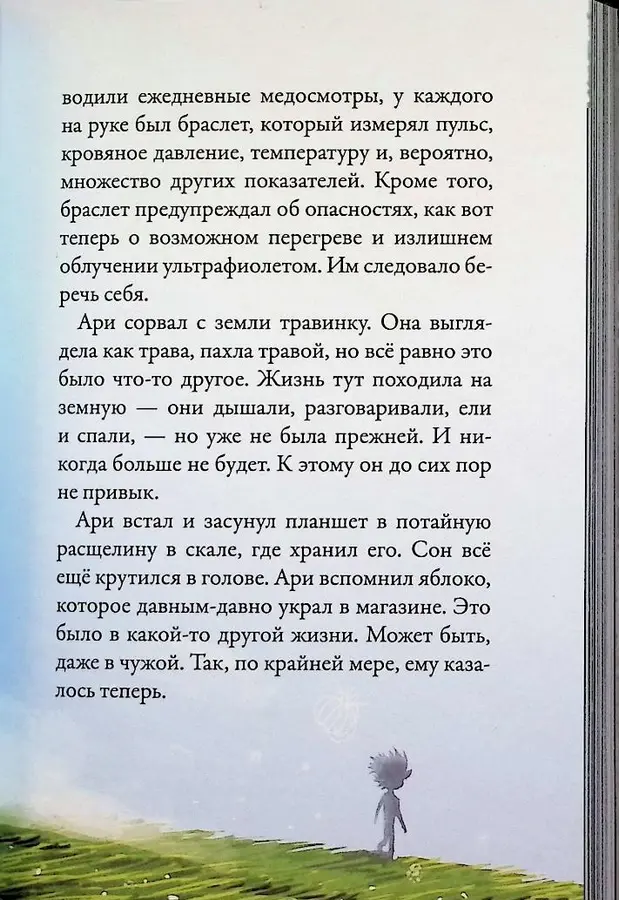 водили ежедневные медосмотры, у каждого на руке был браслет, который измерял пульс, кровяное давление, температуру и, вероятно, множество других показателей. Кроме того, браслет предупреждал об опасностях, как вот теперь о возможном перегреве и излишнем облучении ультрафиолетом. Им следовало беречь себя.

Ари сорвал с земли травинку. Она выглядела как трава, пахла травой, но всё равно это было что-то другое. Жизнь тут походила на земную — они дышали, разговаривали, ели и спали, — но уже не была прежней. И никогда больше не будет. К этому он до сих пор не привык.

Ари встал и засунул планшет в потайную расщелину в скале, где хранил его. Сон всё ещё крутился в голове. Ари вспомнил яблоко, которое давным-давно украл в магазине. Это было в какой-то другой жизни. Может быть, даже в чужой. Так, по крайней мере, ему казалось теперь.